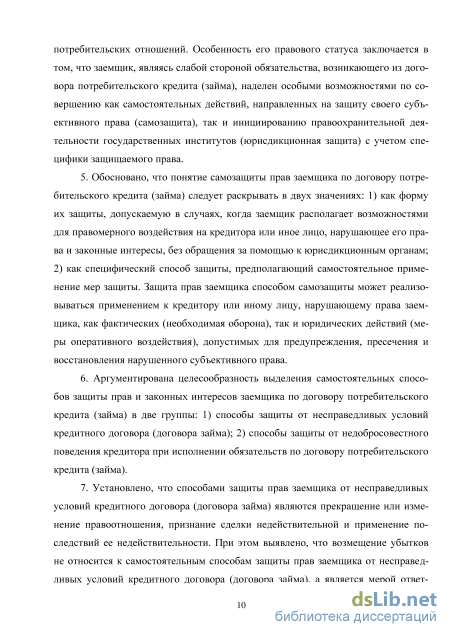 потребительских отношений. Особенность его правового статуса заключается в том, что заемщик, являясь слабой стороной обязательства, возникающего из договора потребительского кредита (займа), наделен особыми возможностями по совершению как самостоятельных действий, направленных на защиту своего субъективного права (самозащита), так и инициированию правоохранительной деятельности государственных институтов (юрисдикционная защита) с учетом специфики защищаемого права.

5. Обосновано, что понятие самозащиты прав заемщика по договору потребительского кредита (займа) следует раскрывать в двух значениях: 1) как форму их защиты, допускаемую в случаях, когда заемщик располагает возможностями для правомерного воздействия на кредитора или иное лицо, нарушающее его права и законные интересы, без обращения за помощью к юрисдикционным органам; 2) как специфический способ защиты, предполагающий самостоятельное применение мер защиты. Защита прав заемщика способом самозащиты может реализовываться применением к кредитору или иному лицу, нарушающему права заемщика, как фактических (необходимая оборона), так и юридических действий (меры оперативного воздействия), допустимых для предупреждения, пресечения и восстановления нарушенного субъективного права.

6. Аргументирована целесообразность выделения самостоятельных способов защиты прав и законных интересов заемщика по договору потребительского кредита (займа) в две группы: 1) способы защиты от несправедливых условий кредитного договора (договора займа); 2) способы защиты от недобросовестного поведения кредитора при исполнении обязательств по договору потребительского кредита (займа).

7. Установлено, что способами защиты прав заемщика от несправедливых условий кредитного договора (договора займа) являются прекращение или изменение правоотношения, признание сделки недействительной и применение последствий ее недействительности. При этом выявлено, что возмещение убытков не относится к самостоятельным способам защиты прав заемщика от несправедливых условий кредитного договора (договора займа), а является мерой ответ-

10

dsLib.net
библиотека диссертаций